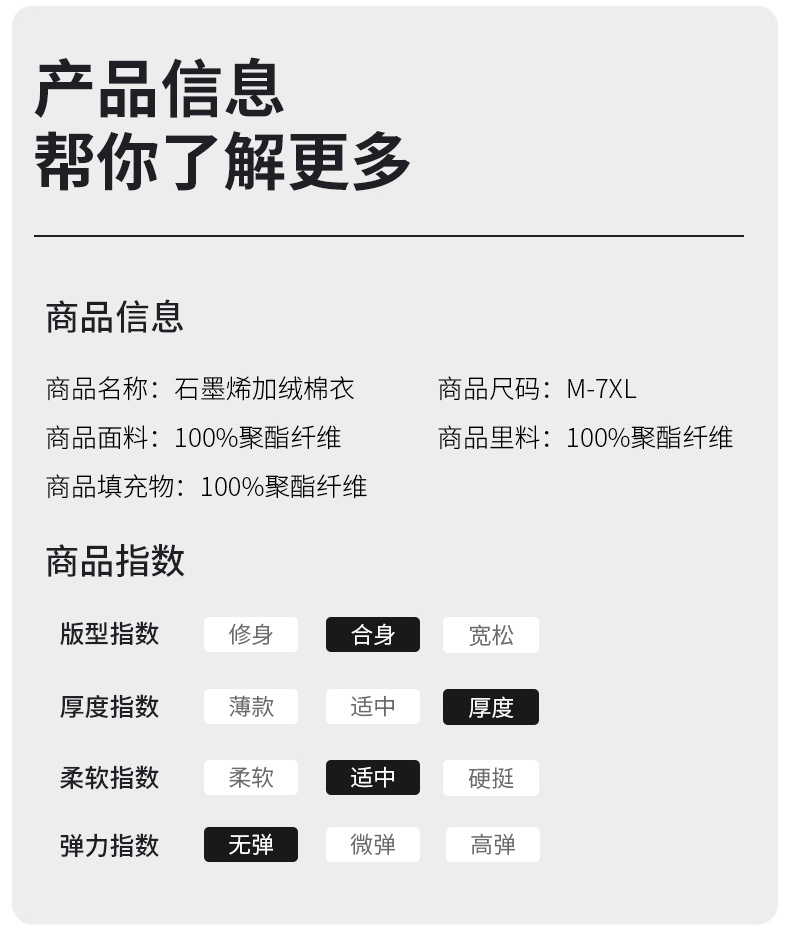 产品信息
帮你了解更多

商品信息

商品名称：石墨烯加绒棉衣

商品尺码：M-7XL

商品面料：100%聚酯纤维

商品里料：100%聚酯纤维

商品填充物：100%聚酯纤维

商品指数

版型指数 修身 合身 宽松

厚度指数 薄款 适中 厚度

柔软指数 柔软 适中 硬挺

弹力指数 无弹 微弹 高弹